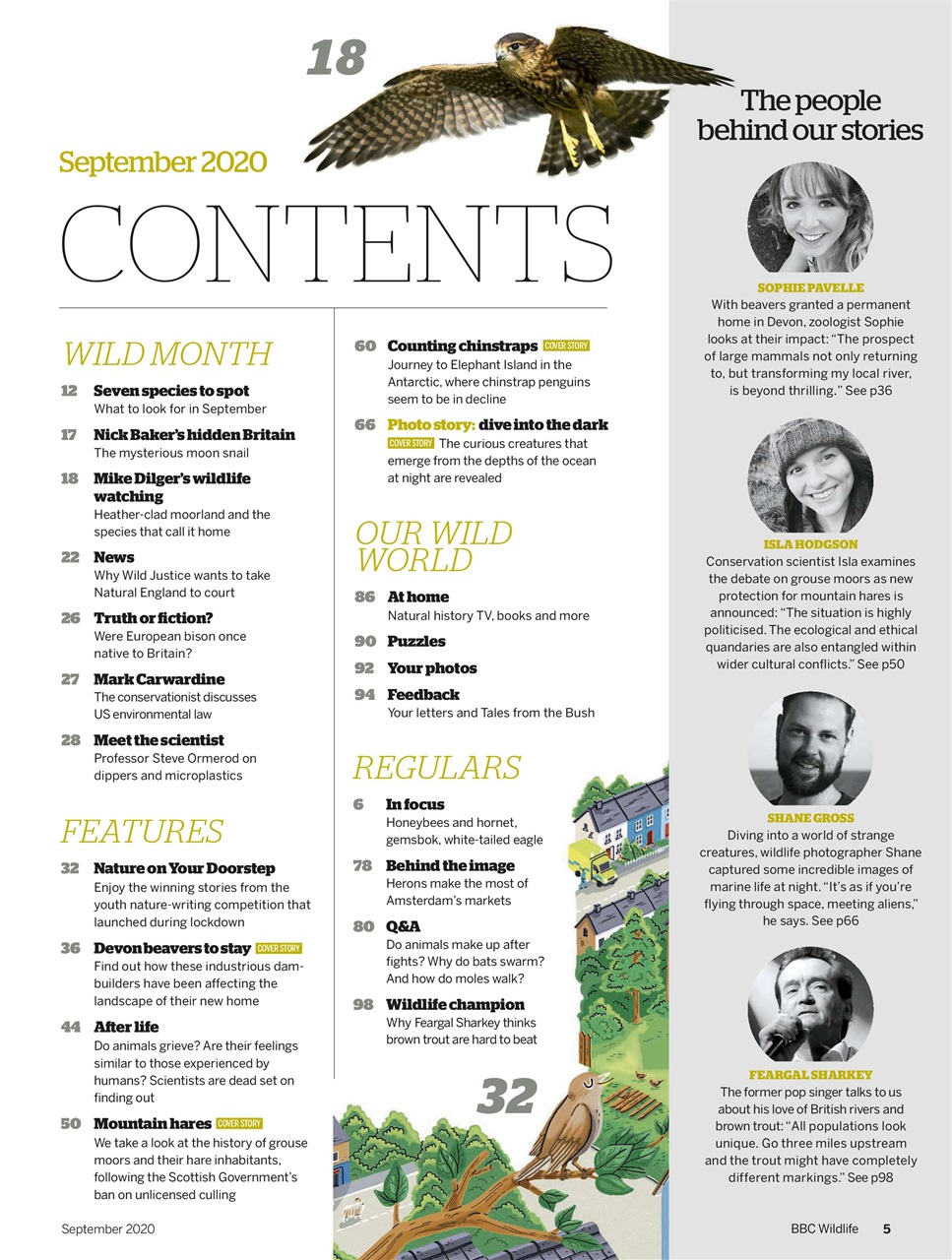 18

September 2020

CONTENTS

WILD MONTH

12 Seven species to spot
What to look for in September

17 Nick Baker's hidden Britain
The mysterious moon snail

18 Mike Dilger's wildlife watching
Heather-clad moorland and the species that call it home

22 News
Why Wild Justice wants to take Natural England to court

26 Truth or fiction?
Were European bison once native to Britain?

27 Mark Carwardine
The conservationist discusses US environmental law

28 Meet the scientist
Professor Steve Ormerod on dippers and microplastics

FEATURES

32 Nature on Your Doorstep
Enjoy the winning stories from the youth nature-writing competition that launched during lockdown

36 Devon beavers to stay COVER STORY
Find out how these industrious dam-builders have been affecting the landscape of their new home

44 After life
Do animals grieve? Are their feelings similar to those experienced by humans? Scientists are dead set on finding out

50 Mountain hares COVER STORY
We take a look at the history of grouse moors and their hare inhabitants, following the Scottish Government's ban on unlicensed culling

60 Counting chinstraps COVER STORY
Journey to Elephant Island in the Antarctic, where chinstrap penguins seem to be in decline

66 Photo story: dive into the dark
COVER STORY The curious creatures that emerge from the depths of the ocean at night are revealed

OUR WILD WORLD

86 At home
Natural history TV, books and more

90 Puzzles

92 Your photos

94 Feedback
Your letters and Tales from the Bush

REGULARS

6 In focus
Honeybees and hornet, gemsbok, white-tailed eagle

78 Behind the image
Herons make the most of Amsterdam's markets

80 Q&A
Do animals make up after fights? Why do bats swarm? And how do moles walk?

98 Wildlife champion
Why Feargal Sharkey thinks brown trout are hard to beat

32

The people behind our stories

SOPHIE PAVELLE
With beavers granted a permanent home in Devon, zoologist Sophie looks at their impact: "The prospect of large mammals not only returning to, but transforming my local river, is beyond thrilling." See p36

ISLA HODGSON
Conservation scientist Isla examines the debate on grouse moors as new protection for mountain hares is announced: "The situation is highly politicised. The ecological and ethical quandaries are also entangled within wider cultural conflicts." See p50

SHANE GROSS
Diving into a world of strange creatures, wildlife photographer Shane captured some incredible images of marine life at night. "It's as if you're flying through space, meeting aliens," he says. See p66

FEARGAL SHARKEY
The former pop singer talks to us about his love of British rivers and brown trout: "All populations look unique. Go three miles upstream and the trout might have completely different markings." See p98

September 2020

BBC Wildlife 5